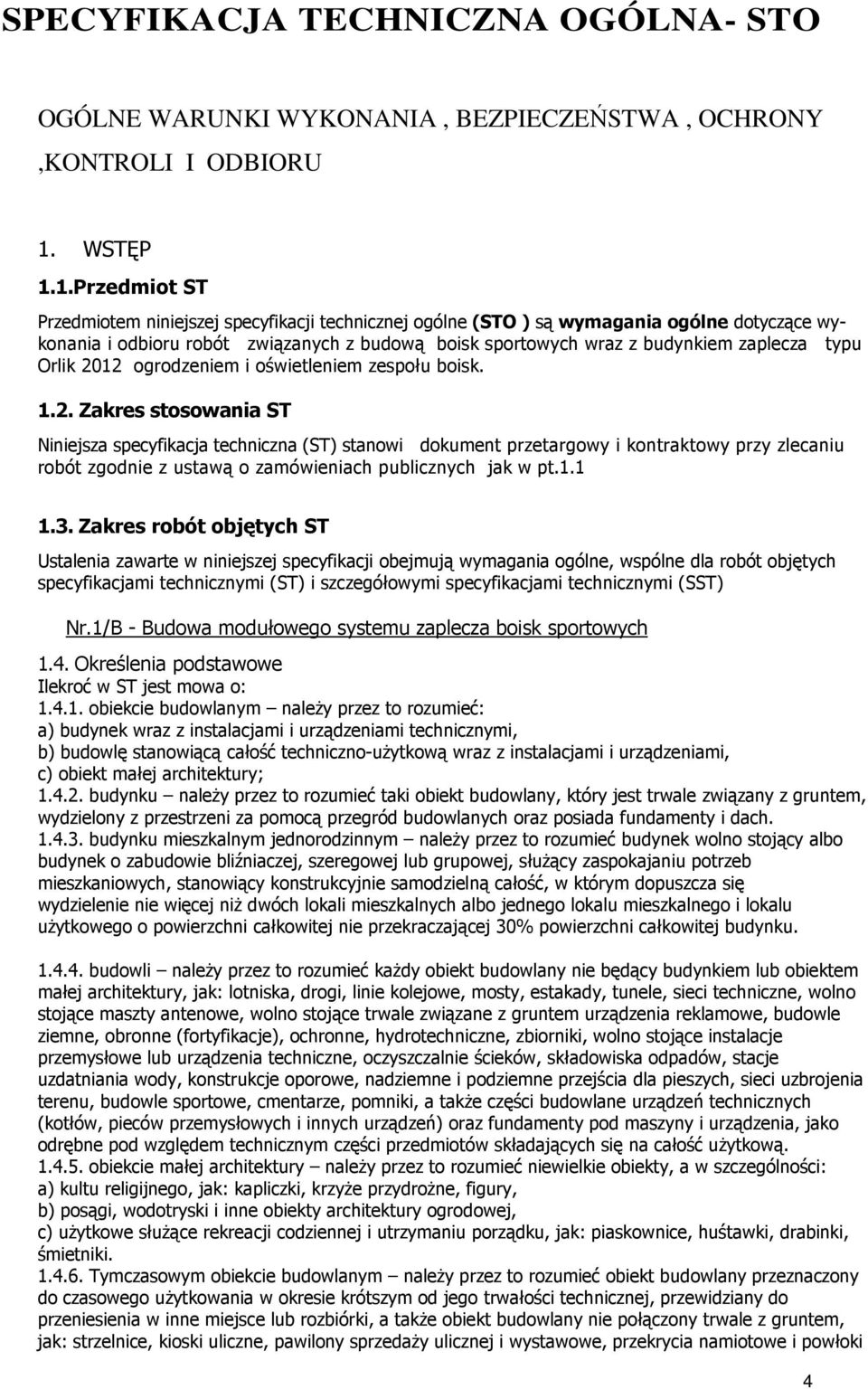 SPECYFIKACJA TECHNICZNA OGÓLNA- STO

OGÓLNE WARUNKI WYKONANIA , BEZPIECZEŃSTWA , OCHRONY ,KONTROLI I ODBIORU

1. WSTĘP

1.1.Przedmiot ST

Przedmiotem niniejszej specyfikacji technicznej ogólne (STO ) są wymagania ogólne dotyczące wykonania i odbioru robót związanych z budową boisk sportowych wraz z budynkiem zaplecza typu Orlik 2012 ogrodzeniem i oświetleniem zespołu boisk.

1.2. Zakres stosowania ST

Niniejsza specyfikacja techniczna (ST) stanowi dokument przetargowy i kontraktowy przy zlecaniu robót zgodnie z ustawą o zamówieniach publicznych jak w pt.1.1

1.3. Zakres robót objętych ST

Ustalenia zawarte w niniejszej specyfikacji obejmują wymagania ogólne, wspólne dla robót objętych specyfikacjami technicznymi (ST) i szczegółowymi specyfikacjami technicznymi (SST)

Nr.1/B - Budowa modułowego systemu zaplecza boisk sportowych

1.4. Określenia podstawowe
Ilekroć w ST jest mowa o:
1.4.1. obiekcie budowlanym – należy przez to rozumieć:
a) budynek wraz z instalacjami i urządzeniami technicznymi,
b) budowlę stanowiącą całość techniczno-użytkową wraz z instalacjami i urządzeniami,
c) obiekt małej architektury;
1.4.2. budynku – należy przez to rozumieć taki obiekt budowlany, który jest trwale związany z gruntem, wydzielony z przestrzeni za pomocą przegród budowlanych oraz posiada fundamenty i dach.
1.4.3. budynku mieszkalnym jednorodzinnym – należy przez to rozumieć budynek wolno stojący albo budynek o zabudowie bliźniaczej, szeregowej lub grupowej, służący zaspokajaniu potrzeb mieszkaniowych, stanowiący konstrukcyjnie samodzielną całość, w którym dopuszcza się wydzielenie nie więcej niż dwóch lokali mieszkalnych albo jednego lokalu mieszkalnego i lokalu użytkowego o powierzchni całkowitej nie przekraczającej 30% powierzchni całkowitej budynku.

1.4.4. budowli – należy przez to rozumieć każdy obiekt budowlany nie będący budynkiem lub obiektem małej architektury, jak: lotniska, drogi, linie kolejowe, mosty, estakady, tunele, sieci techniczne, wolno stojące maszty antenowe, wolno stojące trwale związane z gruntem urządzenia reklamowe, budowle ziemne, obronne (fortyfikacje), ochronne, hydrotechniczne, zbiorniki, wolno stojące instalacje przemysłowe lub urządzenia techniczne, oczyszczalnie ścieków, składowiska odpadów, stacje uzdatniania wody, konstrukcje oporowe, nadziemne i podziemne przejścia dla pieszych, sieci uzbrojenia terenu, budowle sportowe, cmentarze, pomniki, a także części budowlane urządzeń technicznych (kotłów, pieców przemysłowych i innych urządzeń) oraz fundamenty pod maszyny i urządzenia, jako odrębne pod względem technicznym części przedmiotów składających się na całość użytkową.
1.4.5. obiekcie małej architektury – należy przez to rozumieć niewielkie obiekty, a w szczególności:
a) kultu religijnego, jak: kapliczki, krzyże przydrożne, figury,
b) posągi, wodotryski i inne obiekty architektury ogrodowej,
c) użytkowe służące rekreacji codziennej i utrzymaniu porządku, jak: piaskownice, huśtawki, drabinki, śmietniki.
1.4.6. Tymczasowym obiekcie budowlanym – należy przez to rozumieć obiekt budowlany przeznaczony do czasowego użytkowania w okresie krótszym od jego trwałości technicznej, przewidziany do przeniesienia w inne miejsce lub rozbiórki, a także obiekt budowlany nie połączony trwale z gruntem, jak: strzelnice, kioski uliczne, pawilony sprzedaży ulicznej i wystawowe, przekrycia namiotowe i powłoki

4